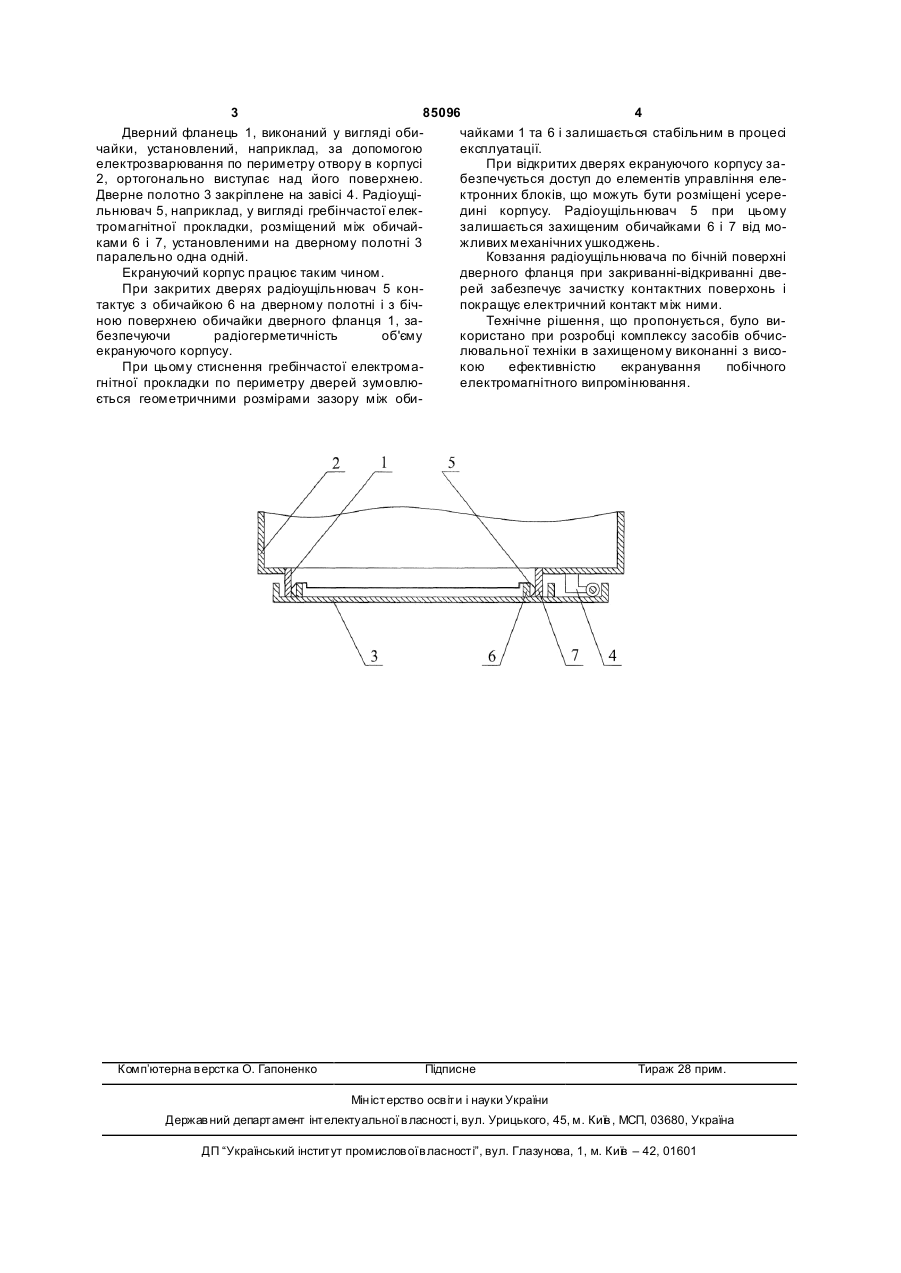 3 85096 4

Дверний фланець 1, виконаний у вигляді обичайки, установлений, наприклад, за допомогою електрозварювання по периметру отвору в корпусі 2, ортогонально виступає над його поверхнею. Дверне полотно 3 закріплене на завісі 4. Радіоущільнювач 5, наприклад, у вигляді гребінчастої електромагнітної прокладки, розміщений між обичайками 6 і 7, установленими на дверному полотні 3 паралельно одна одній.

Екрануючий корпус працює таким чином.

При закритих дверях радіоущільнювач 5 контактує з обичайкою 6 на дверному полотні і з бічною поверхнею обичайки дверного фланця 1, забезпечуючи радіогерметичність об'єму екрануючого корпусу.

При цьому стиснення гребінчастої електромагнітної прокладки по периметру дверей зумовлюється геометричними розмірами зазору між обичайками 1 та 6 і залишається стабільним в процесі експлуатації.

При відкритих дверях екрануючого корпусу забезпечується доступ до елементів управління електронних блоків, що можуть бути розміщені усередині корпусу. Радіоущільнювач 5 при цьому залишається захищеним обичайками 6 і 7 від можливих механічних ушкоджень.

Ковзання радіоущільнювача по бічній поверхні дверного фланця при закриванні-відкриванні дверей забезпечує зачистку контактних поверхонь і покращує електричний контакт між ними.

Технічне рішення, що пропонується, було використано при розробці комплексу засобів обчислювальної техніки в захищеному виконанні з високою ефективністю екранування побічного електромагнітного випромінювання.

2 1 5

3 6 7 4

Комп'ютерна верстка О. Гапоненко Підписне Тираж 28 прим.

Міністерство освіти і науки України

Державний департамент інтелектуальної власності, вул. Урицького, 45, м. Київ, МСП, 03680, Україна

ДП "Український інститут промислової власності", вул. Глазунова, 1, м. Київ – 42, 01601